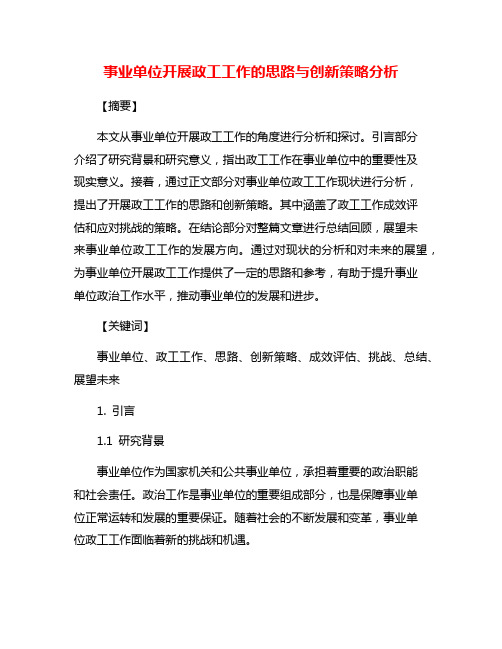 事业单位开展政工工作的思路与创新策略分析

【摘要】

本文从事业单位开展政工工作的角度进行分析和探讨。引言部分介绍了研究背景和研究意义，指出政工工作在事业单位中的重要性及现实意义。接着，通过正文部分对事业单位政工工作现状进行分析，提出了开展政工工作的思路和创新策略。其中涵盖了政工工作成效评估和应对挑战的策略。在结论部分对整篇文章进行总结回顾，展望未来事业单位政工工作的发展方向。通过对现状的分析和对未来的展望，为事业单位开展政工工作提供了一定的思路和参考，有助于提升事业单位政治工作水平，推动事业单位的发展和进步。

【关键词】

事业单位、政工工作、思路、创新策略、成效评估、挑战、总结、展望未来

1. 引言

1.1 研究背景

事业单位作为国家机关和公共事业单位，承担着重要的政治职能和社会责任。政治工作是事业单位的重要组成部分，也是保障事业单位正常运转和发展的重要保证。随着社会的不断发展和变革，事业单位政工工作面临着新的挑战和机遇。